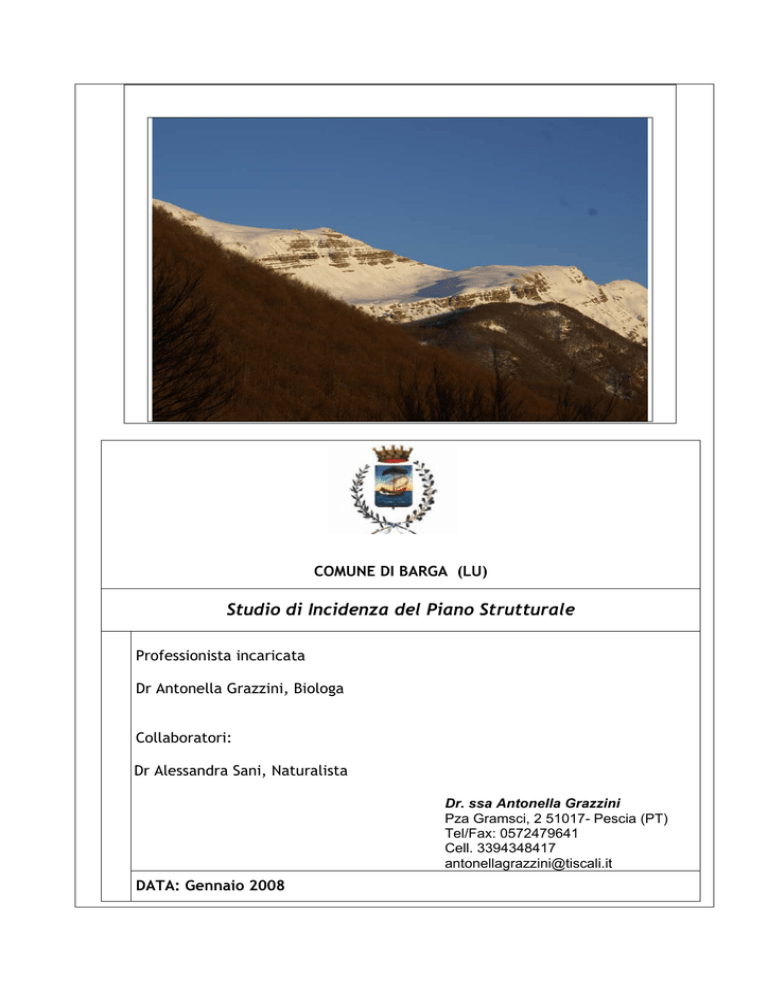 COMUNE DI BARGA (LU)

Studio di Incidenza del Piano Strutturale

Professionista incaricata

Dr Antonella Grazzini, Biologa

Collaboratori:

Dr Alessandra Sani, Naturalista

Dr. ssa Antonella Grazzini
Pza Gramsci, 2 51017- Pescia (PT)
Tel/Fax: 0572479641
Cell. 3394348417
antonellagrazzini@tiscali.it

DATA: Gennaio 2008